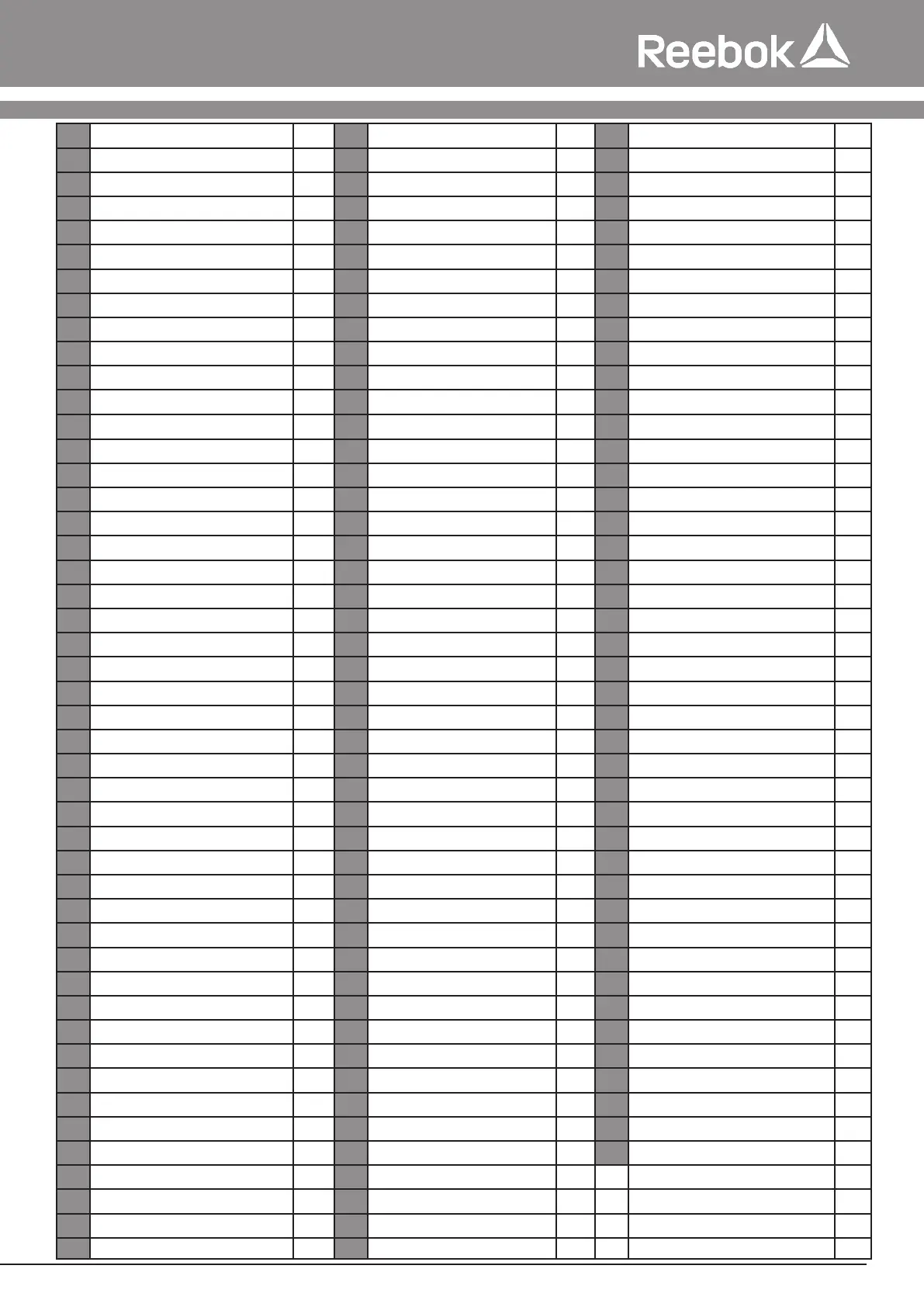 Reebok